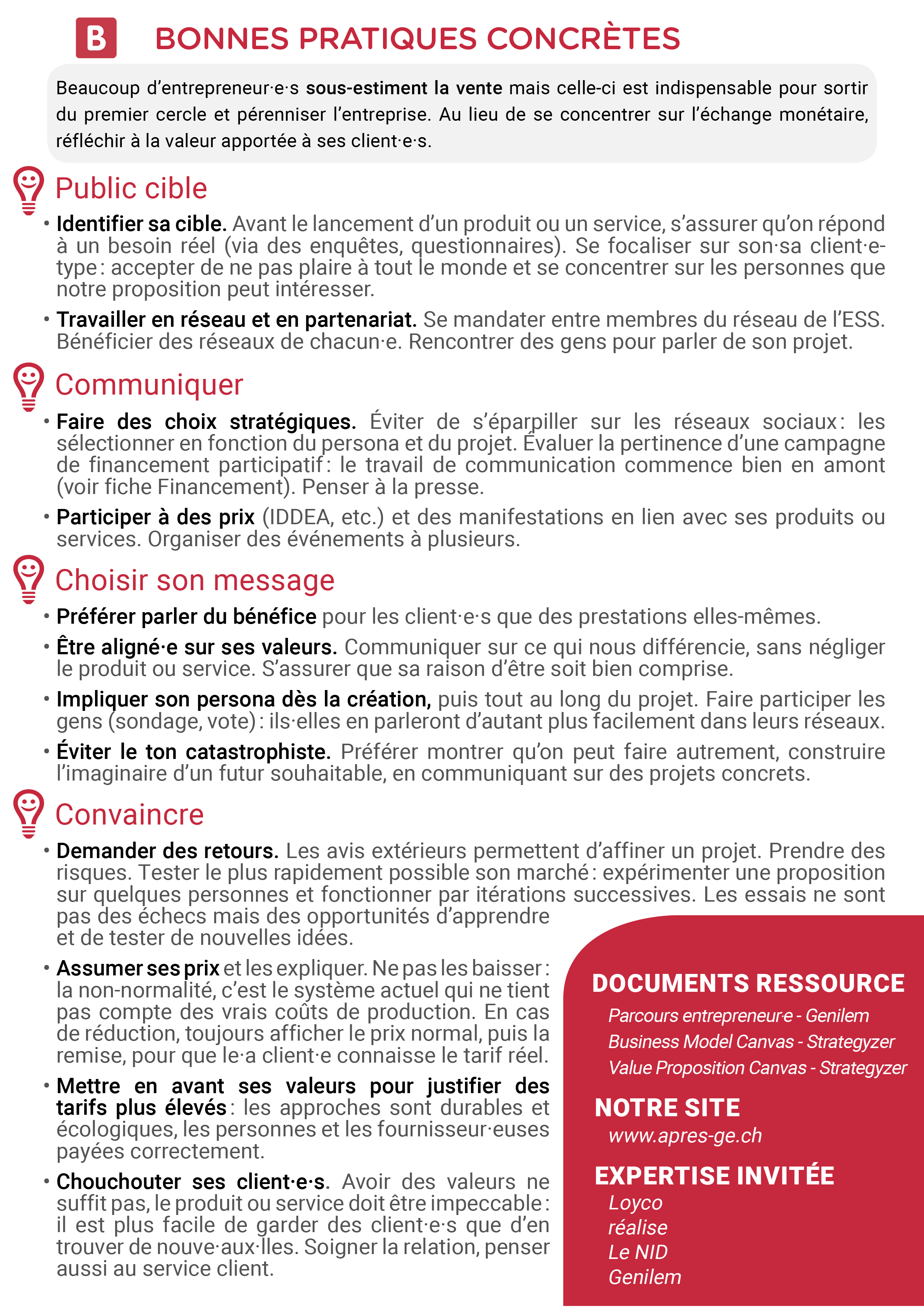 B BONNES PRATIQUES CONCRÈTES

Beaucoup d'entrepreneur·e·s sous-estiment la vente mais celle-ci est indispensable pour sortir du premier cercle et pérenniser l'entreprise. Au lieu de se concentrer sur l'échange monétaire, réfléchir à la valeur apportée à ses client·e·s.

Public cible

• Identifier sa cible. Avant le lancement d'un produit ou un service, s'assurer qu'on répond à un besoin réel (via des enquêtes, questionnaires). Se focaliser sur son·sa client·e-type : accepter de ne pas plaire à tout le monde et se concentrer sur les personnes que notre proposition peut intéresser.

• Travailler en réseau et en partenariat. Se mandater entre membres du réseau de l'ESS. Bénéficier des réseaux de chacun·e. Rencontrer des gens pour parler de son projet.

Communiquer

• Faire des choix stratégiques. Éviter de s'éparpiller sur les réseaux sociaux : les sélectionner en fonction du persona et du projet. Évaluer la pertinence d'une campagne de financement participatif : le travail de communication commence bien en amont (voir fiche Financement). Penser à la presse.

• Participer à des prix (IDDEA, etc.) et des manifestations en lien avec ses produits ou services. Organiser des événements à plusieurs.

Choisir son message

• Préférer parler du bénéfice pour les client·e·s que des prestations elles-mêmes.

• Être aligné·e sur ses valeurs. Communiquer sur ce qui nous différencie, sans négliger le produit ou service. S'assurer que sa raison d'être soit bien comprise.

• Impliquer son persona dès la création, puis tout au long du projet. Faire participer les gens (sondage, vote) : ils·elles en parleront d'autant plus facilement dans leurs réseaux.

• Éviter le ton catastrophiste. Préférer montrer qu'on peut faire autrement, construire l'imaginaire d'un futur souhaitable, en communiquant sur des projets concrets.

Convaincre

• Demander des retours. Les avis extérieurs permettent d'affiner un projet. Prendre des risques. Tester le plus rapidement possible son marché : expérimenter une proposition sur quelques personnes et fonctionner par itérations successives. Les essais ne sont pas des échecs mais des opportunités d'apprendre et de tester de nouvelles idées.

• Assumer ses prix et les expliquer. Ne pas les baisser : la non-normalité, c'est le système actuel qui ne tient pas compte des vrais coûts de production. En cas de réduction, toujours afficher le prix normal, puis la remise, pour que le·a client·e connaisse le tarif réel.

• Mettre en avant ses valeurs pour justifier des tarifs plus élevés : les approches sont durables et écologiques, les personnes et les fournisseur·euses payées correctement.

• Chouchouter ses client·e·s. Avoir des valeurs ne suffit pas, le produit ou service doit être impeccable : il est plus facile de garder des client·e·s que d'en trouver de nouve·aux·lles. Soigner la relation, penser aussi au service client.

DOCUMENTS RESSOURCE
Parcours entrepreneur·e - Genilem
Business Model Canvas - Strategyzer
Value Proposition Canvas - Strategyzer

NOTRE SITE
www.apres-ge.ch

EXPERTISE INVITÉE
Loyco
réalise
Le NID
Genilem